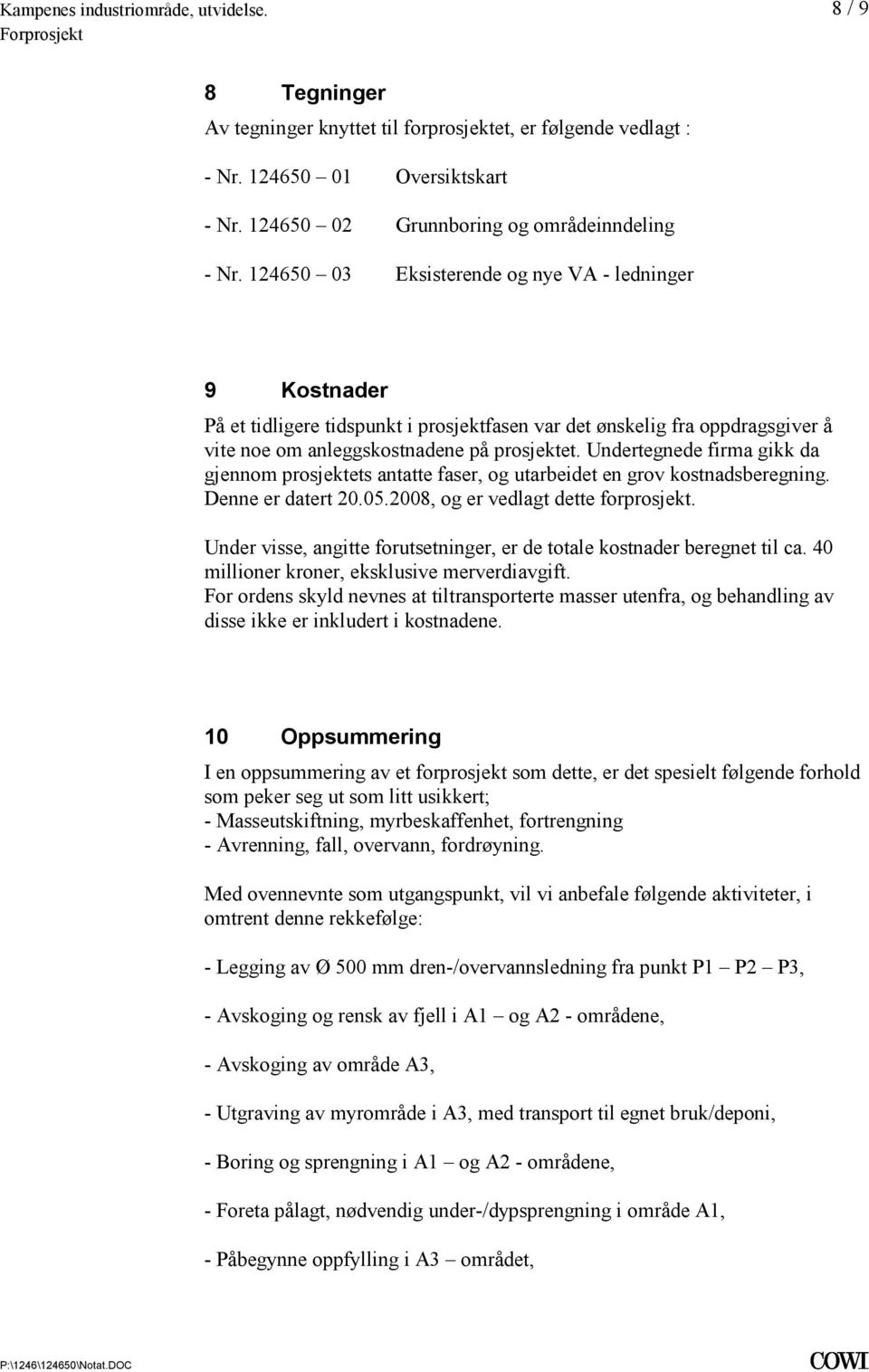 Kampenes industriområde, utvidelse.
Forprosjekt

8 / 9

8 Tegninger

Av tegninger knyttet til forprosjektet, er følgende vedlagt :

- Nr. 124650 – 01 Oversiktskart

- Nr. 124650 – 02 Grunnboring og områdeinndeling

- Nr. 124650 – 03 Eksisterende og nye VA - ledninger

9 Kostnader

På et tidligere tidspunkt i prosjektfasen var det ønskelig fra oppdragsgiver å vite noe om anleggskostnadene på prosjektet. Undertegnede firma gikk da gjennom prosjektets antatte faser, og utarbeidet en grov kostnadsberegning. Denne er datert 20.05.2008, og er vedlagt dette forprosjekt.

Under visse, angitte forutsetninger, er de totale kostnader beregnet til ca. 40 millioner kroner, eksklusive merverdiavgift.
For ordens skyld nevnes at tiltransporterte masser utenfra, og behandling av disse ikke er inkludert i kostnadene.

10 Oppsummering

I en oppsummering av et forprosjekt som dette, er det spesielt følgende forhold som peker seg ut som litt usikkert;
- Masseutskiftning, myrbeskaffenhet, fortrengning
- Avrenning, fall, overvann, fordrøyning.

Med ovennevnte som utgangspunkt, vil vi anbefale følgende aktiviteter, i omtrent denne rekkefølge:

- Legging av Ø 500 mm dren-/overvannsledning fra punkt P1 – P2 – P3,

- Avskoging og rensk av fjell i A1 – og A2 - områdene,

- Avskoging av område A3,

- Utgraving av myrområde i A3, med transport til egnet bruk/deponi,

- Boring og sprengning i A1 – og A2 - områdene,

- Foreta pålagt, nødvendig under-/dypsprengning i område A1,

- Påbegynne oppfylling i A3 – området,

P:\1246\124650\Notat.DOC

COWI